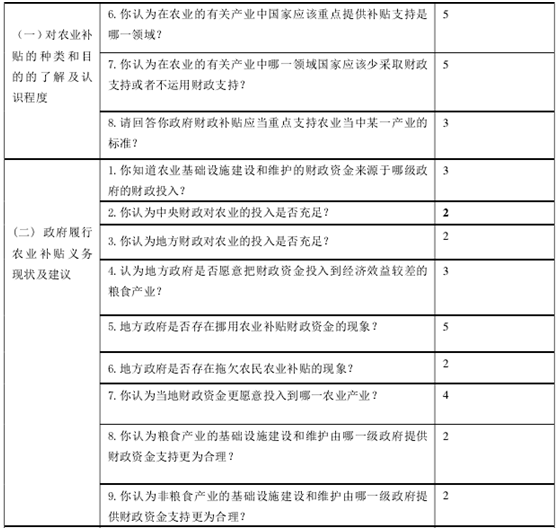 | | | |
|---|---|---|
| （一）对农业补贴的种类和目的的了解及认识程度 | 6. 你认为在农业的有关产业中国家应该重点提供补贴支持是哪一领域？ | 5 |
| | 7. 你认为在农业的有关产业中哪一领域国家应该少采取财政支持或者不运用财政支持？ | 5 |
| | 8. 请回答你政府财政补贴应当重点支持农业当中某一产业的标准？ | 3 |
| （二）政府履行农业补贴义务现状及建议 | 1. 你知道农业基础设施建设和维护的财政资金来源于哪级政府的财政投入？ | 3 |
| | 2. 你认为中央财政对农业的投入是否充足？ | 2 |
| | 3. 你认为地方财政对农业的投入是否充足？ | 2 |
| | 4. 认为地方政府是否愿意把财政资金投入到经济效益较差的粮食产业？ | 3 |
| | 5. 地方政府是否存在挪用农业补贴财政资金的现象？ | 5 |
| | 6. 地方政府是否存在拖欠农民农业补贴的现象？ | 2 |
| | 7. 你认为当地财政资金更愿意投入到哪一农业产业？ | 4 |
| | 8. 你认为粮食产业的基础设施建设和维护由哪一级政府提供财政资金支持更为合理？ | 2 |
| | 9. 你认为非粮食产业的基础设施建设和维护由哪一级政府提供财政资金支持更为合理？ | 2 |